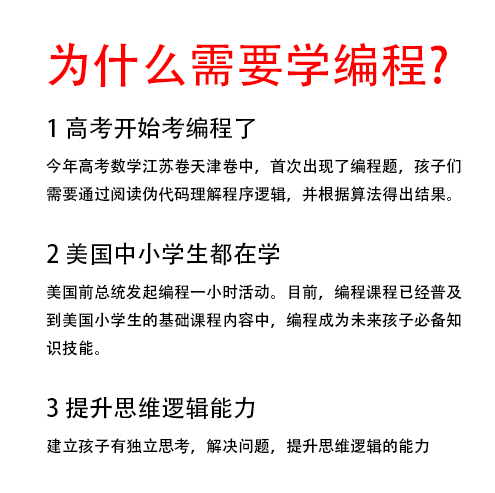 为什么需要学编程?

1 高考开始考编程了

今年高考数学江苏卷天津卷中，首次出现了编程题，孩子们需要通过阅读伪代码理解程序逻辑，并根据算法得出结果。

2 美国中小学生都在学

美国前总统发起编程一小时活动。目前，编程课程已经普及到美国小学生的基础课程内容中，编程成为未来孩子必备知识技能。

3 提升思维逻辑能力

建立孩子有独立思考，解决问题，提升思维逻辑的能力